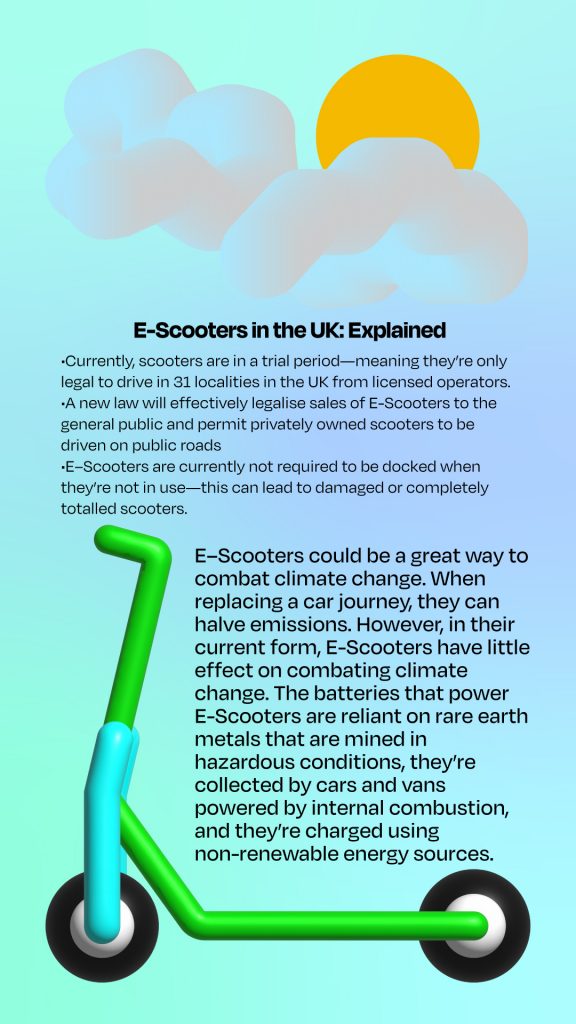 E-Scooters in the UK: Explained

•Currently, scooters are in a trial period—meaning they're only legal to drive in 31 localities in the UK from licensed operators.
•A new law will effectively legalise sales of E-Scooters to the general public and permit privately owned scooters to be driven on public roads
•E–Scooters are currently not required to be docked when they're not in use—this can lead to damaged or completely totalled scooters.

E–Scooters could be a great way to combat climate change. When replacing a car journey, they can halve emissions. However, in their current form, E-Scooters have little effect on combating climate change. The batteries that power E-Scooters are reliant on rare earth metals that are mined in hazardous conditions, they're collected by cars and vans powered by internal combustion, and they're charged using non-renewable energy sources.